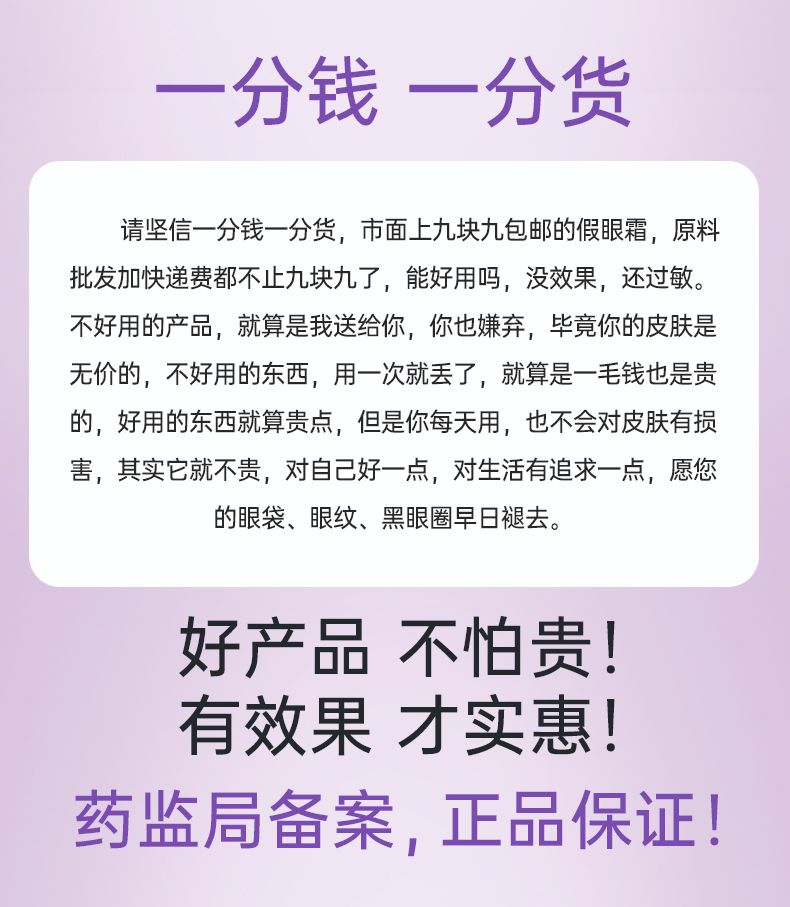 一分钱 一分货

请坚信一分钱一分货，市面上九块九包邮的假眼霜，原料批发加快递费都不止九块九了，能好用吗，没效果，还过敏。不好用的产品，就算是我送给你，你也嫌弃，毕竟你的皮肤是无价的，不好用的东西，用一次就丢了，就算是一毛钱也是贵的，好用的东西就算贵点，但是你每天用，也不会对皮肤有损害，其实它就不贵，对自己好一点，对生活有追求一点，愿您的眼袋、眼纹、黑眼圈早日褪去。

好产品 不怕贵！
有效果 才实惠！

药监局备案，正品保证！